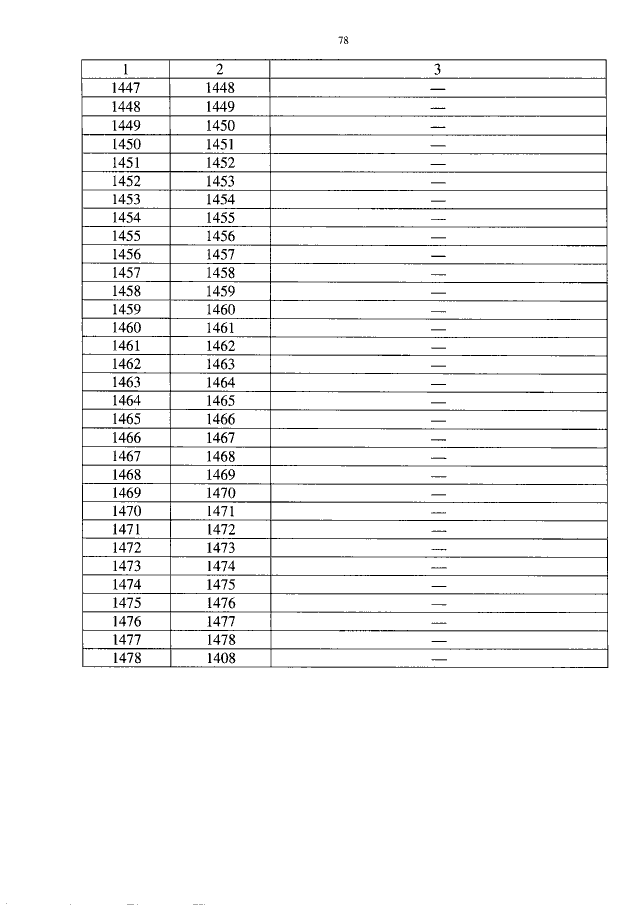 78

| 1 | 2 | 3 |
|---|---|---|
| 1447 | 1448 | — |
| 1448 | 1449 | — |
| 1449 | 1450 | — |
| 1450 | 1451 | — |
| 1451 | 1452 | — |
| 1452 | 1453 | — |
| 1453 | 1454 | — |
| 1454 | 1455 | — |
| 1455 | 1456 | — |
| 1456 | 1457 | — |
| 1457 | 1458 | — |
| 1458 | 1459 | — |
| 1459 | 1460 | — |
| 1460 | 1461 | — |
| 1461 | 1462 | — |
| 1462 | 1463 | — |
| 1463 | 1464 | — |
| 1464 | 1465 | — |
| 1465 | 1466 | — |
| 1466 | 1467 | — |
| 1467 | 1468 | — |
| 1468 | 1469 | — |
| 1469 | 1470 | — |
| 1470 | 1471 | — |
| 1471 | 1472 | — |
| 1472 | 1473 | — |
| 1473 | 1474 | — |
| 1474 | 1475 | — |
| 1475 | 1476 | — |
| 1476 | 1477 | — |
| 1477 | 1478 | — |
| 1478 | 1408 | — |